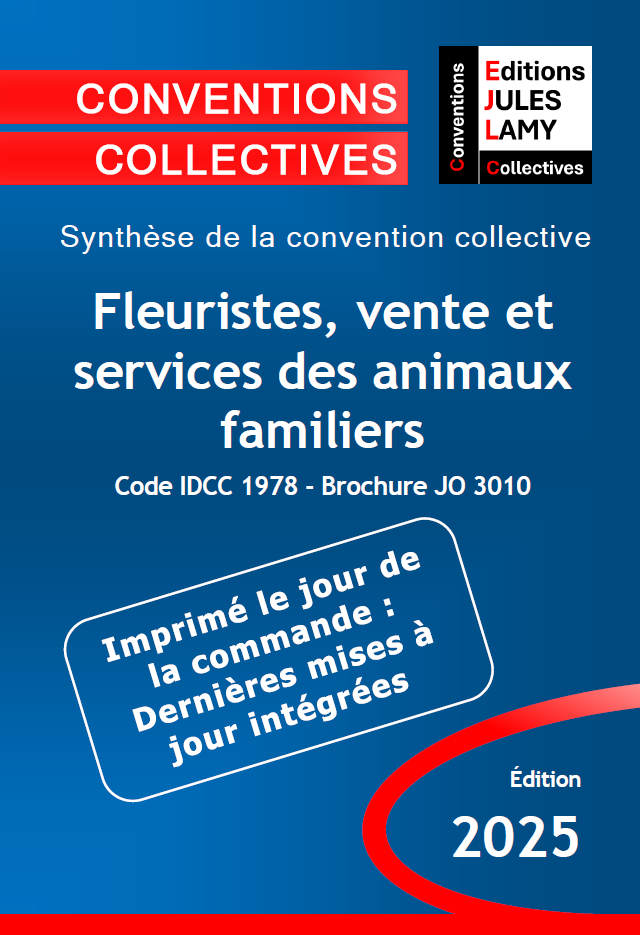 CONVENTIONS
COLLECTIVES

Conventions
Editions
JULES
LAMY
Collectives

Synthèse de la convention collective

Fleuristes, vente et services des animaux familiers

Code IDCC 1978 - Brochure JO 3010

Imprimé le jour de la commande : Dernières mises à jour intégrées

Édition
2025